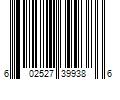 6 02527 39938 6